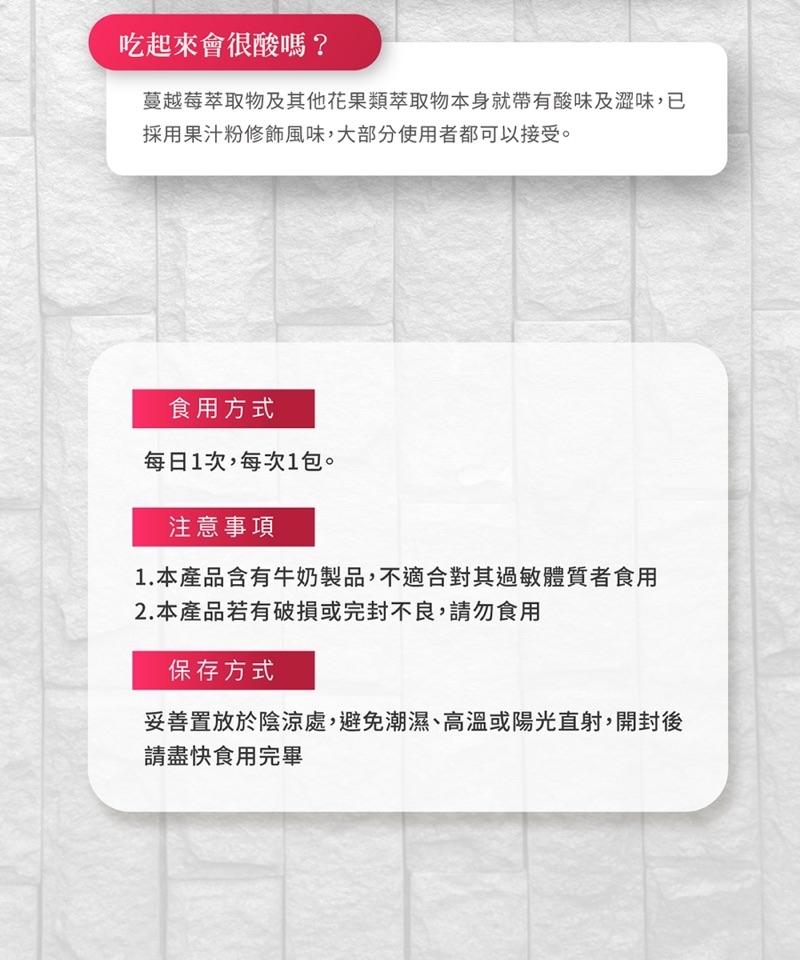 吃起來會很酸嗎？

蔓越莓萃取物及其他花果類萃取物本身就帶有酸味及澀味，已採用果汁粉修飾風味，大部分使用者都可以接受。

食用方式

每日1次，每次1包。

注意事項

1.本產品含有牛奶製品，不適合對其過敏體質者食用
2.本產品若有破損或完封不良，請勿食用

保存方式

妥善置放於陰涼處，避免潮濕、高溫或陽光直射，開封後請盡快食用完畢